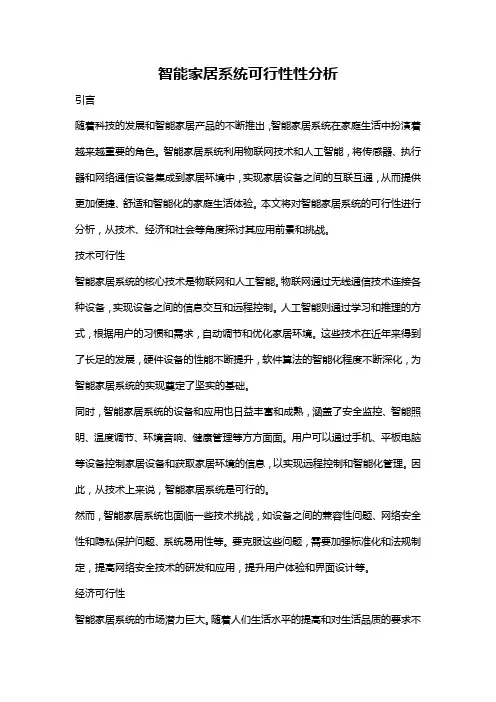 智能家居系统可行性性分析

引言

随着科技的发展和智能家居产品的不断推出，智能家居系统在家庭生活中扮演着越来越重要的角色。智能家居系统利用物联网技术和人工智能，将传感器、执行器和网络通信设备集成到家居环境中，实现家居设备之间的互联互通，从而提供更加便捷、舒适和智能化的家庭生活体验。本文将对智能家居系统的可行性进行分析，从技术、经济和社会等角度探讨其应用前景和挑战。

技术可行性

智能家居系统的核心技术是物联网和人工智能。物联网通过无线通信技术连接各种设备，实现设备之间的信息交互和远程控制。人工智能则通过学习和推理的方式，根据用户的习惯和需求，自动调节和优化家居环境。这些技术在近年来得到了长足的发展，硬件设备的性能不断提升，软件算法的智能化程度不断深化，为智能家居系统的实现奠定了坚实的基础。

同时，智能家居系统的设备和应用也日益丰富和成熟，涵盖了安全监控、智能照明、温度调节、环境音响、健康管理等方方面面。用户可以通过手机、平板电脑等设备控制家居设备和获取家居环境的信息，以实现远程控制和智能化管理。因此，从技术上来说，智能家居系统是可行的。

然而，智能家居系统也面临一些技术挑战，如设备之间的兼容性问题、网络安全性和隐私保护问题、系统易用性等。要克服这些问题，需要加强标准化和法规制定，提高网络安全技术的研发和应用，提升用户体验和界面设计等。

经济可行性

智能家居系统的市场潜力巨大。随着人们生活水平的提高和对生活品质的要求不